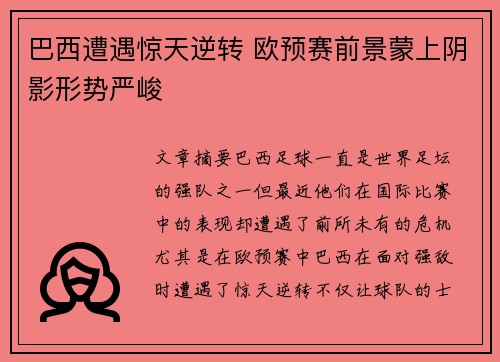 巴西遭遇惊天逆转 欧预赛前景蒙上阴影形势严峻

文章摘要巴西足球一直是世界足坛的强队之一但最近他们在国际比赛中的表现却遭遇了前所未有的危机尤其是在欧预赛中巴西在面对强敌时遭遇了惊天逆转不仅让球队的士